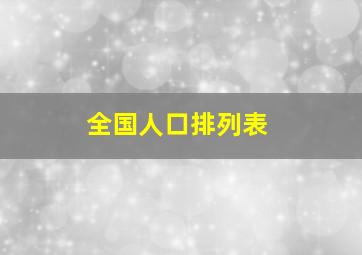 全国人口排列表